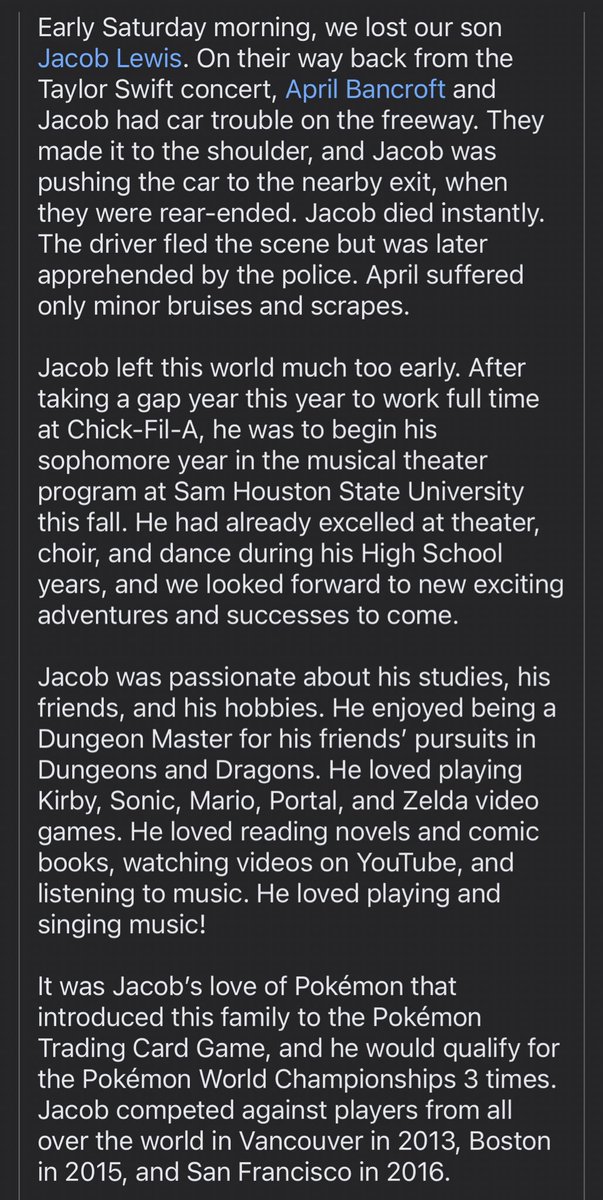 Early Saturday morning, we lost our son Jacob Lewis. On their way back from the Taylor Swift concert, April Bancroft and Jacob had car trouble on the freeway. They made it to the shoulder, and Jacob was pushing the car to the nearby exit, when they were rear-ended. Jacob died instantly. The driver fled the scene but was later apprehended by the police. April suffered only minor bruises and scrapes.

Jacob left this world much too early. After taking a gap year this year to work full time at Chick-Fil-A, he was to begin his sophomore year in the musical theater program at Sam Houston State University this fall. He had already excelled at theater, choir, and dance during his High School years, and we looked forward to new exciting adventures and successes to come.

Jacob was passionate about his studies, his friends, and his hobbies. He enjoyed being a Dungeon Master for his friends' pursuits in Dungeons and Dragons. He loved playing Kirby, Sonic, Mario, Portal, and Zelda video games. He loved reading novels and comic books, watching videos on YouTube, and listening to music. He loved playing and singing music!

It was Jacob's love of Pokémon that introduced this family to the Pokémon Trading Card Game, and he would qualify for the Pokémon World Championships 3 times. Jacob competed against players from all over the world in Vancouver in 2013, Boston in 2015, and San Francisco in 2016.